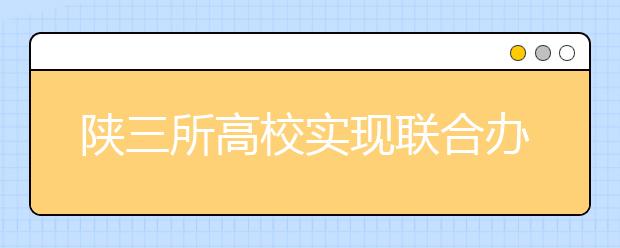 陕三所高校实现联合办